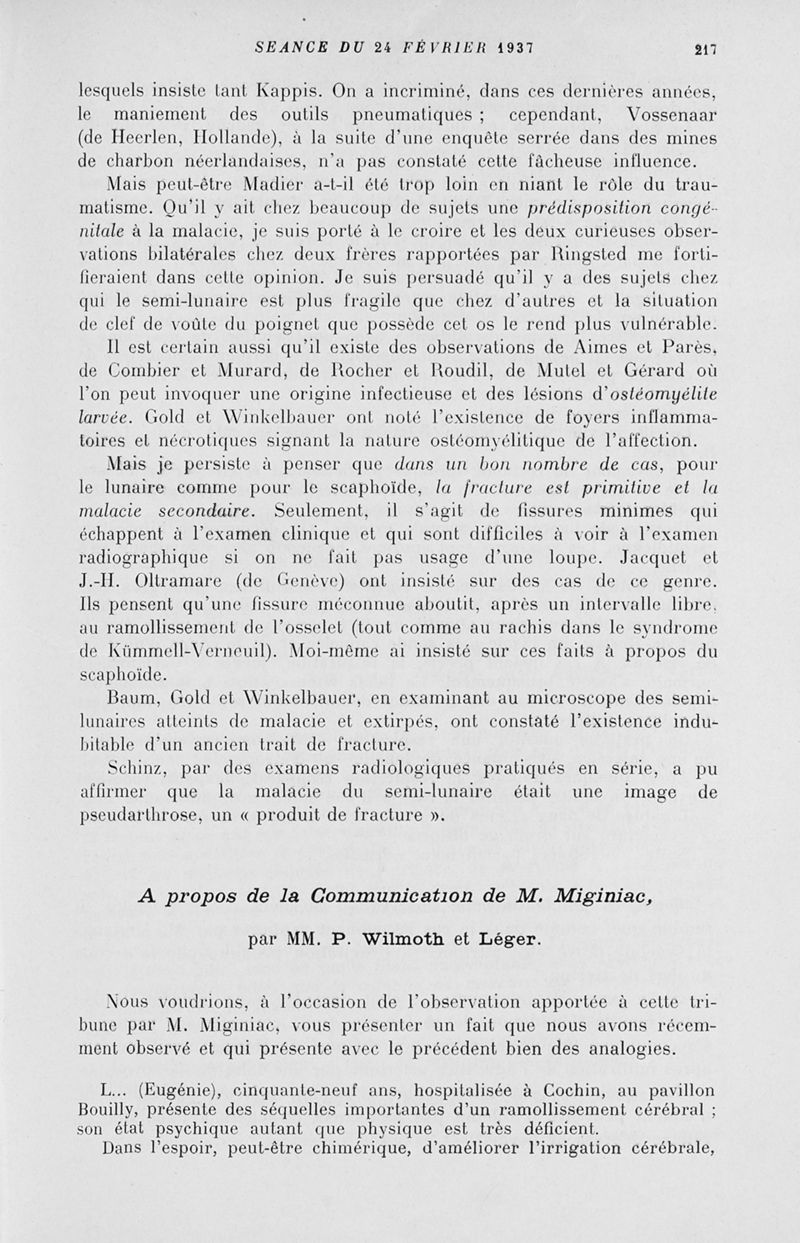 SEANCE DU 24 FÉVRIER 1937 217

lesquels insiste tant Kappis. On a incriminé, dans ces dernières années, le maniement des outils pneumatiques ; cependant, Vossenaar (de Heerlen, Hollande), à la suite d'une enquête serrée dans des mines de charbon néerlandaises, n'a pas constaté cette fâcheuse influence.

Mais peut-être Madier a-t-il été trop loin en niant le rôle du traumatisme. Qu'il y ait chez beaucoup de sujets une prédisposition congénitale à la malacie, je suis porté à le croire et les deux curieuses observations bilatérales chez deux frères rapportées par Ringsted me fortifieraient dans cette opinion. Je suis persuadé qu'il y a des sujets chez qui le semi-lunaire est plus fragile que chez d'autres et la situation de clef de voûte du poignet que possède cet os le rend plus vulnérable.

Il est certain aussi qu'il existe des observations de Aimes et Parès, de Combier et Murard, de Rocher et Roudil, de Mutel et Gérard où l'on peut invoquer une origine infectieuse et des lésions d'ostéomyélite larvée. Gold et Winkelbauer ont noté l'existence de foyers inflammatoires et nécrotiques signant la nature ostéomyélitique de l'affection.

Mais je persiste à penser que dans un bon nombre de cas, pour le lunaire comme pour le scaphoïde, la fracture est primitive et la malacie secondaire. Seulement, il s'agit de fissures minimes qui échappent à l'examen clinique et qui sont difficiles à voir à l'examen radiographique si on ne fait pas usage d'une loupe. Jacquet et J.-H. Oltramare (de Genève) ont insisté sur des cas de ce genre. Ils pensent qu'une fissure méconnue aboutit, après un intervalle libre, au ramollissement de l'osselet (tout comme au rachis dans le syndrome de Kümmell-Verneuil). Moi-même ai insisté sur ces faits à propos du scaphoïde.

Baum, Gold et Winkelbauer, en examinant au microscope des semi-lunaires atteints de malacie et extirpés, ont constaté l'existence indubitable d'un ancien trait de fracture.

Schinz, par des examens radiologiques pratiqués en série, a pu affirmer que la malacie du semi-lunaire était une image de pseudarthrose, un « produit de fracture ».

A propos de la Communication de M. Miginiac,

par MM. P. Wilmoth et Léger.

Nous voudrions, à l'occasion de l'observation apportée à cette tribune par M. Miginiac, vous présenter un fait que nous avons récemment observé et qui présente avec le précédent bien des analogies.

L... (Eugénie), cinquante-neuf ans, hospitalisée à Cochin, au pavillon Bouilly, présente des séquelles importantes d'un ramollissement cérébral ; son état psychique autant que physique est très déficient.

Dans l'espoir, peut-être chimérique, d'améliorer l'irrigation cérébrale,